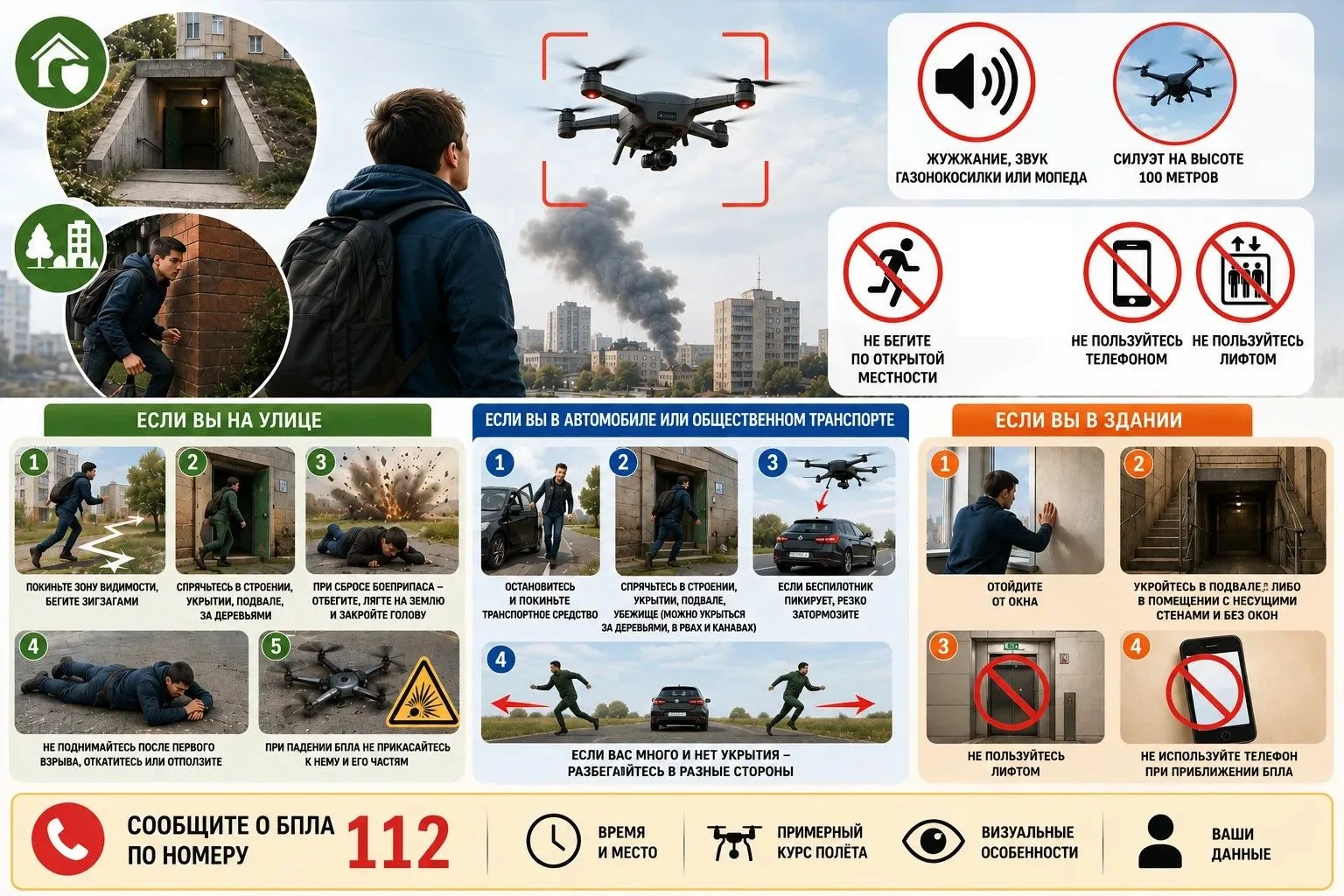 ЖУЖЖАНИЕ, ЗВУК ГАЗОНОКОСИЛКИ ИЛИ МОПЕДА

СИЛУЭТ НА ВЫСОТЕ 100 МЕТРОВ

НЕ БЕГИТЕ ПО ОТКРЫТОЙ МЕСТНОСТИ

НЕ ПОЛЬЗУЙТЕСЬ ТЕЛЕФОНОМ

НЕ ПОЛЬЗУЙТЕСЬ ЛИФТОМ

ЕСЛИ ВЫ НА УЛИЦЕ

1 ПОКИНЬТЕ ЗОНУ ВИДИМОСТИ, БЕГИТЕ ЗИГЗАГАМИ

2 СПРЯЧЬТЕСЬ В СТРОЕНИИ, УКРЫТИИ, ПОДВАЛЕ, ЗА ДЕРЕВЬЯМИ

3 ПРИ СБРОСЕ БОЕПРИПАСА – ОТБЕГИТЕ, ЛЯГТЕ НА ЗЕМЛЮ И ЗАКРОЙТЕ ГОЛОВУ

4 НЕ ПОДНИМАЙТЕСЬ ПОСЛЕ ПЕРВОГО ВЗРЫВА, ОТКАТИТЕСЬ ИЛИ ОТПОЛЗИТЕ

5 ПРИ ПАДЕНИИ БПЛА НЕ ПРИКАСАЙТЕСЬ К НЕМУ И ЕГО ЧАСТЯМ

ЕСЛИ ВЫ В АВТОМОБИЛЕ ИЛИ ОБЩЕСТВЕННОМ ТРАНСПОРТЕ

1 ОСТАНОВИТЕСЬ И ПОКИНЬТЕ ТРАНСПОРТНОЕ СРЕДСТВО

2 СПРЯЧЬТЕСЬ В СТРОЕНИИ, УКРЫТИИ, ПОДВАЛЕ, УБЕЖИЩЕ (МОЖНО УКРЫТЬСЯ ЗА ДЕРЕВЬЯМИ, В РВАХ И КАНАВАХ)

3 ЕСЛИ БЕСПИЛОТНИК ПИКИРУЕТ, РЕЗКО ЗАТОРМОЗИТЕ

4 ЕСЛИ ВАС МНОГО И НЕТ УКРЫТИЯ – РАЗБЕГАЙТЕСЬ В РАЗНЫЕ СТОРОНЫ

ЕСЛИ ВЫ В ЗДАНИИ

1 ОТОЙДИТЕ ОТ ОКНА

2 УКРОЙТЕСЬ В ПОДВАЛЕ ЛИБО В ПОМЕЩЕНИИ С НЕСУЩИМИ СТЕНАМИ И БЕЗ ОКОН

3 НЕ ПОЛЬЗУЙТЕСЬ ЛИФТОМ

4 НЕ ИСПОЛЬЗУЙТЕ ТЕЛЕФОН ПРИ ПРИБЛИЖЕНИИ БПЛА

СООБЩИТЕ О БПЛА ПО НОМЕРУ 112

ВРЕМЯ И МЕСТО

ПРИМЕРНЫЙ КУРС ПОЛЁТА

ВИЗУАЛЬНЫЕ ОСОБЕННОСТИ

ВАШИ ДАННЫЕ